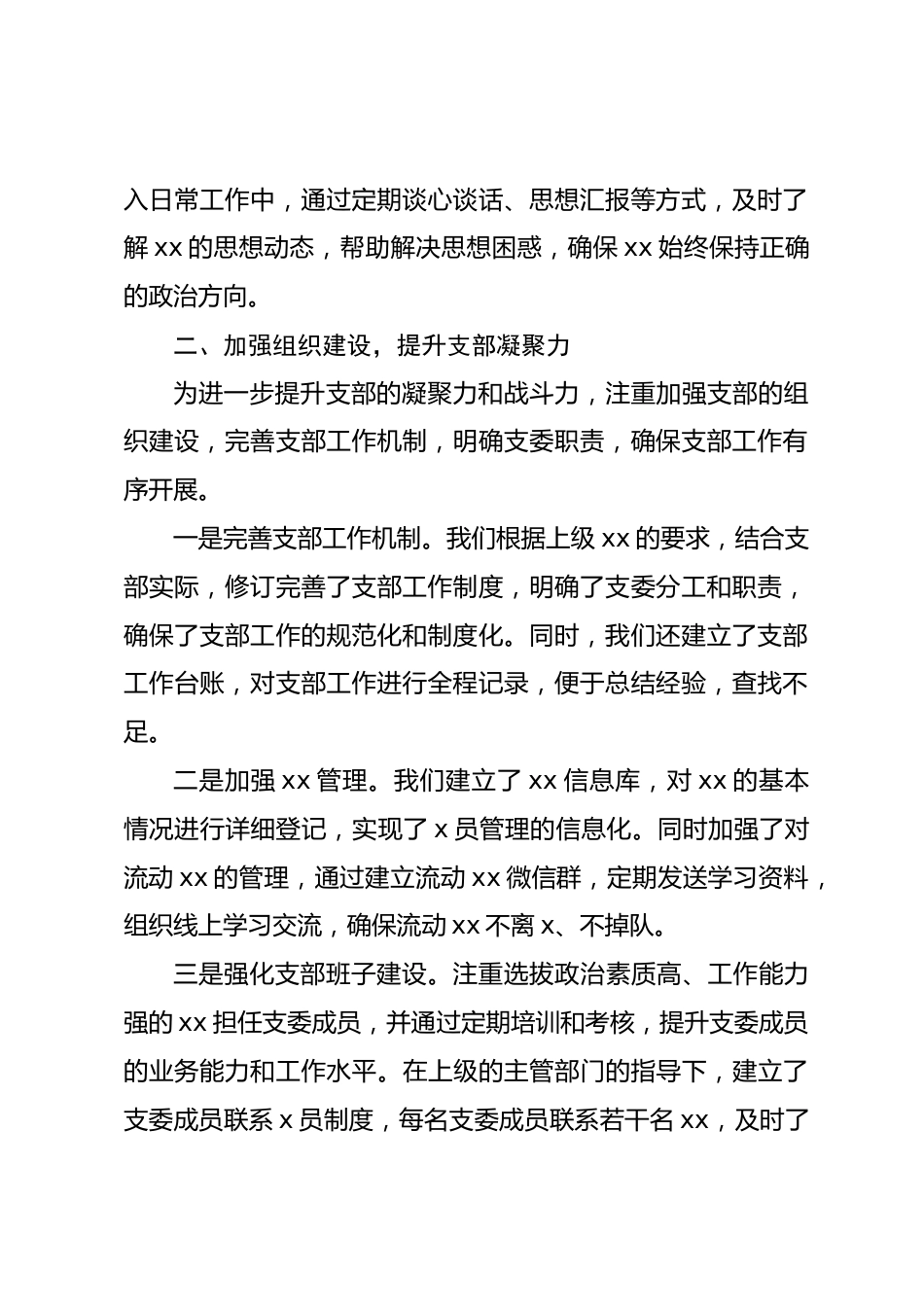 入日常工作中，通过定期谈心谈话、思想汇报等方式，及时了解 xx 的思想动态，帮助解决思想困惑，确保 xx 始终保持正确的政治方向。

二、加强组织建设，提升支部凝聚力

为进一步提升支部的凝聚力和战斗力，注重加强支部的组织建设，完善支部工作机制，明确支委职责，确保支部工作有序开展。

一是完善支部工作机制。我们根据上级 xx 的要求，结合支部实际，修订完善了支部工作制度，明确了支委分工和职责，确保了支部工作的规范化和制度化。同时，我们还建立了支部工作台账，对支部工作进行全程记录，便于总结经验，查找不足。

二是加强 xx 管理。我们建立了 xx 信息库，对 xx 的基本情况进行详细登记，实现了 x 员管理的信息化。同时加强了对流动 xx 的管理，通过建立流动 xx 微信群，定期发送学习资料，组织线上学习交流，确保流动 xx 不离 x、不掉队。

三是强化支部班子建设。注重选拔政治素质高、工作能力强的 xx 担任支委成员，并通过定期培训和考核，提升支委成员的业务能力和工作水平。在上级的主管部门的指导下，建立了支委成员联系 x 员制度，每名支委成员联系若干名 xx，及时了